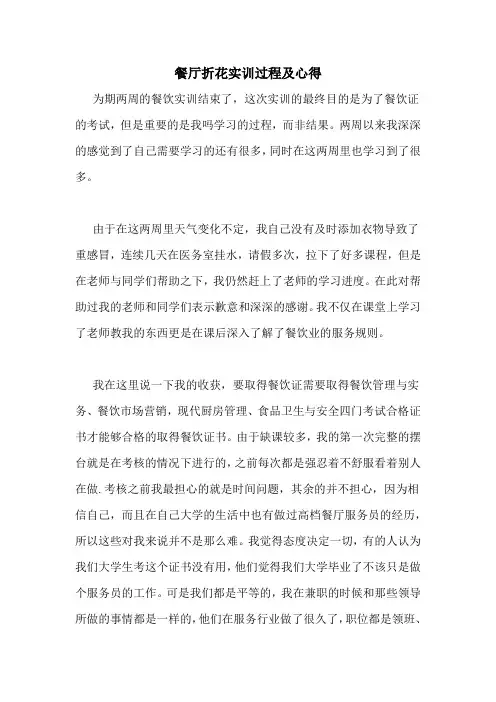 餐厅折花实训过程及心得

为期两周的餐饮实训结束了，这次实训的最终目的是为了餐饮证的考试，但是重要的是我吗学习的过程，而非结果。两周以来我深深的感觉到了自己需要学习的还有很多，同时在这两周里也学习到了很多。

由于在这两周里天气变化不定，我自己没有及时添加衣物导致了重感冒，连续几天在医务室挂水，请假多次，拉下了好多课程，但是在老师与同学们帮助之下，我仍然赶上了老师的学习进度。在此对帮助过我的老师和同学们表示歉意和深深的感谢。我不仅在课堂上学习了老师教我的东西更是在课后深入了解了餐饮业的服务规则。

我在这里说一下我的收获，要取得餐饮证需要取得餐饮管理与实务、餐饮市场营销，现代厨房管理、食品卫生与安全四门考试合格证书才能够合格的取得餐饮证书。由于缺课较多，我的第一次完整的摆台就是在考核的情况下进行的，之前每次都是强忍着不舒服看着别人在做.考核之前我最担心的就是时间问题，其余的并不担心，因为相信自己，而且在自己大学的生活中也有做过高档餐厅服务员的经历，所以这些对我来说并不是那么难。我觉得态度决定一切，有的人认为我们大学生考这个证书没有用，他们觉得我们大学毕业了不该只是做个服务员的工作。可是我们都是平等的，我在兼职的时候和那些领导所做的事情都是一样的，他们在服务行业做了很久了，职位都是领班、